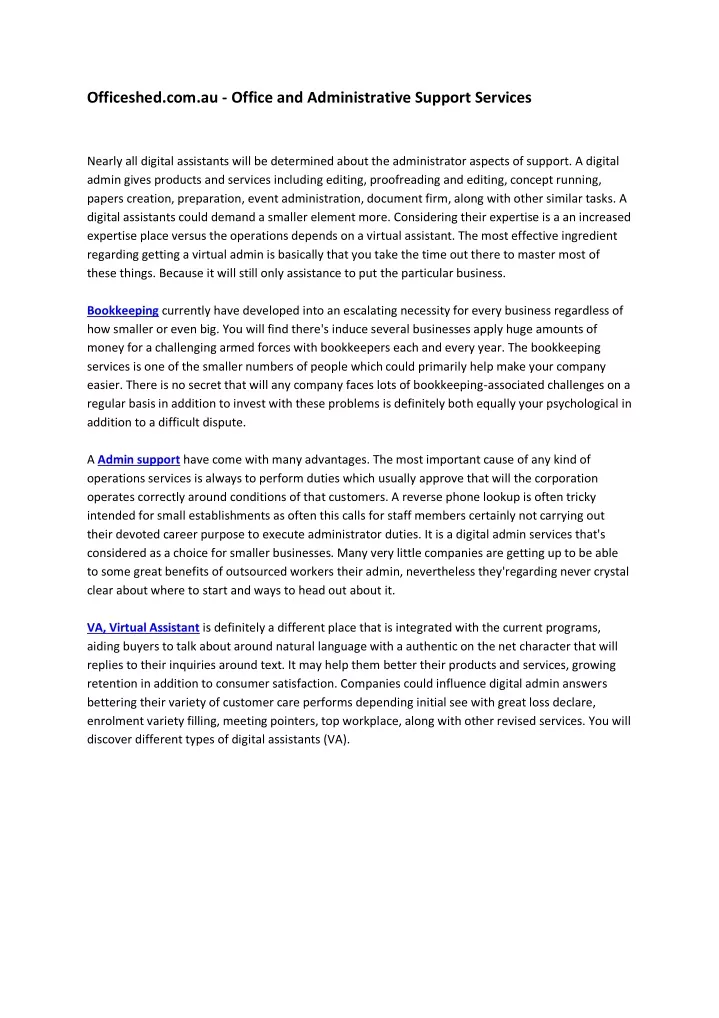 Officeshed.com.au - Office and Administrative Support Services

Nearly all digital assistants will be determined about the administrator aspects of support. A digital admin gives products and services including editing, proofreading and editing, concept running, papers creation, preparation, event administration, document firm, along with other similar tasks. A digital assistants could demand a smaller element more. Considering their expertise is a an increased expertise place versus the operations depends on a virtual assistant. The most effective ingredient regarding getting a virtual admin is basically that you take the time out there to master most of these things. Because it will still only assistance to put the particular business.

Bookkeeping currently have developed into an escalating necessity for every business regardless of how smaller or even big. You will find there's induce several businesses apply huge amounts of money for a challenging armed forces with bookkeepers each and every year. The bookkeeping services is one of the smaller numbers of people which could primarily help make your company easier. There is no secret that will any company faces lots of bookkeeping-associated challenges on a regular basis in addition to invest with these problems is definitely both equally your psychological in addition to a difficult dispute.

A Admin support have come with many advantages. The most important cause of any kind of operations services is always to perform duties which usually approve that will the corporation operates correctly around conditions of that customers. A reverse phone lookup is often tricky intended for small establishments as often this calls for staff members certainly not carrying out their devoted career purpose to execute administrator duties. It is a digital admin services that's considered as a choice for smaller businesses. Many very little companies are getting up to be able to some great benefits of outsourced workers their admin, nevertheless they'regarding never crystal clear about where to start and ways to head out about it.

VA, Virtual Assistant is definitely a different place that is integrated with the current programs, aiding buyers to talk about around natural language with a authentic on the net character that will replies to their inquiries around text. It may help them better their products and services, growing retention in addition to consumer satisfaction. Companies could influence digital admin answers bettering their variety of customer care performs depending initial see with great loss declare, enrolment variety filling, meeting pointers, top workplace, along with other revised services. You will discover different types of digital assistants (VA).